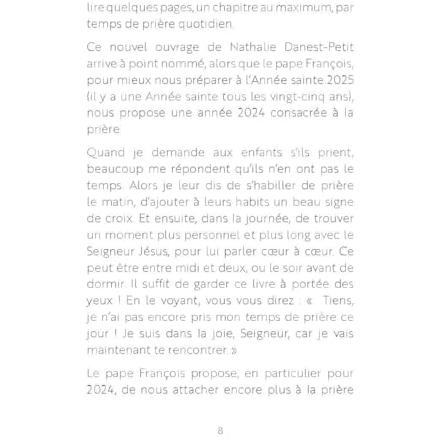 lire quelques pages, un chapitre au maximum, par temps de prière quotidien.

Ce nouvel ouvrage de Nathalie Danest-Petit arrive à point nommé, alors que le pape François, pour mieux nous préparer à l'Année sainte 2025 (il y a une Année sainte tous les vingt-cinq ans), nous propose une année 2024 consacrée à la prière.

Quand je demande aux enfants s'ils prient, beaucoup me répondent qu'ils n'en ont pas le temps. Alors je leur dis de s'habiller de prière le matin, d'ajouter à leurs habits un beau signe de croix. Et ensuite, dans la journée, de trouver un moment plus personnel et plus long avec le Seigneur Jésus, pour lui parler cœur à cœur. Ce peut être entre midi et deux, ou le soir avant de dormir. Il suffit de garder ce livre à portée des yeux ! En le voyant, vous vous direz : « Tiens, je n'ai pas encore pris mon temps de prière ce jour ! Je suis dans la joie, Seigneur, car je vais maintenant te rencontrer. »

Le pape François propose, en particulier pour 2024, de nous attacher encore plus à la prière

8